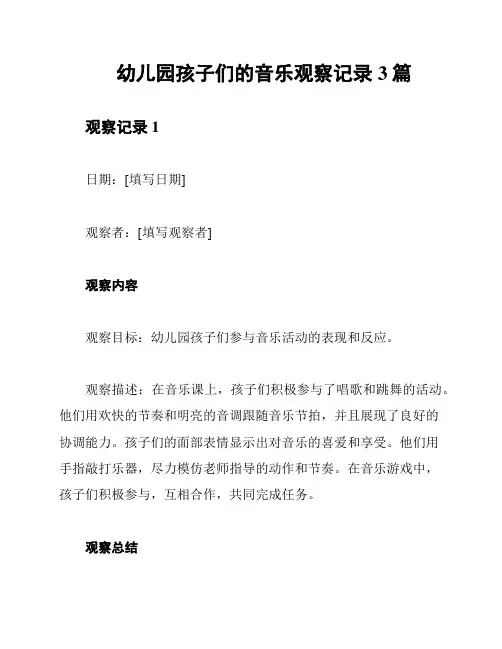 幼儿园孩子们的音乐观察记录 3 篇

观察记录 1

日期：[填写日期]

观察者：[填写观察者]

观察内容

观察目标：幼儿园孩子们参与音乐活动的表现和反应。

观察描述：在音乐课上，孩子们积极参与了唱歌和跳舞的活动。他们用欢快的节奏和明亮的音调跟随音乐节拍，并且展现了良好的协调能力。孩子们的面部表情显示出对音乐的喜爱和享受。他们用手指敲打乐器，尽力模仿老师指导的动作和节奏。在音乐游戏中，孩子们积极参与，互相合作，共同完成任务。

观察总结